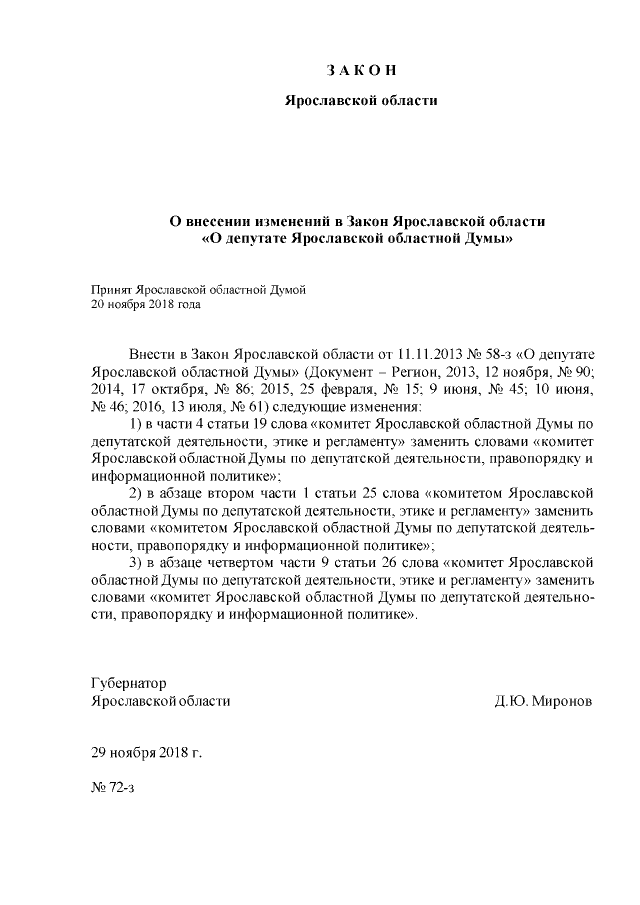 З А К О Н

Ярославской области

О внесении изменений в Закон Ярославской области
«О депутате Ярославской областной Думы»

Принят Ярославской областной Думой
20 ноября 2018 года

Внести в Закон Ярославской области от 11.11.2013 № 58-з «О депутате Ярославской областной Думы» (Документ – Регион, 2013, 12 ноября, № 90; 2014, 17 октября, № 86; 2015, 25 февраля, № 15; 9 июня, № 45; 10 июня, № 46; 2016, 13 июля, № 61) следующие изменения:

1) в части 4 статьи 19 слова «комитет Ярославской областной Думы по депутатской деятельности, этике и регламенту» заменить словами «комитет Ярославской областной Думы по депутатской деятельности, правопорядку и информационной политике»;

2) в абзаце втором части 1 статьи 25 слова «комитетом Ярославской областной Думы по депутатской деятельности, этике и регламенту» заменить словами «комитетом Ярославской областной Думы по депутатской деятельности, правопорядку и информационной политике»;

3) в абзаце четвертом части 9 статьи 26 слова «комитет Ярославской областной Думы по депутатской деятельности, этике и регламенту» заменить словами «комитет Ярославской областной Думы по депутатской деятельности, правопорядку и информационной политике».

Губернатор
Ярославской области Д.Ю. Миронов

29 ноября 2018 г.

№ 72-з